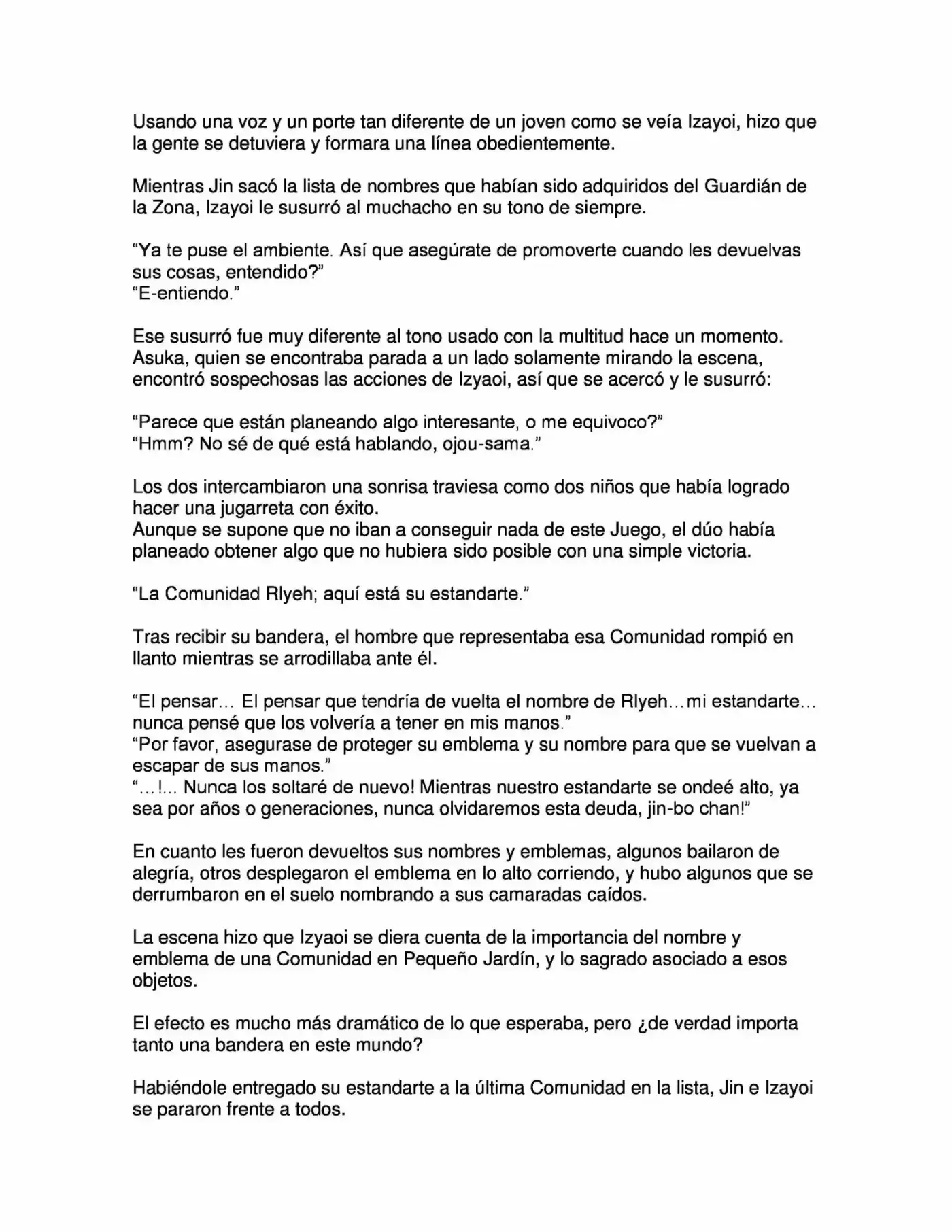 Usando una voz y un porte tan diferente de un joven como se veía Izayoi, hizo que la gente se detuviera y formara una línea obedientemente.

Mientras Jin sacó la lista de nombres que habían sido adquiridos del Guardián de la Zona, Izayoi le susurró al muchacho en su tono de siempre.

"Ya te puse el ambiente. Así que asegúrate de promoverte cuando les devuelvas sus cosas, entendido?"
"E-entiendo."

Ese susurró fue muy diferente al tono usado con la multitud hace un momento. Asuka, quien se encontraba parada a un lado solamente mirando la escena, encontró sospechosas las acciones de Izyaoi, así que se acercó y le susurró:

"Parece que están planeando algo interesante, o me equivoco?"
"Hmm? No sé de qué está hablando, ojou-sama."

Los dos intercambiaron una sonrisa traviesa como dos niños que había logrado hacer una jugarreta con éxito.
Aunque se supone que no iban a conseguir nada de este Juego, el dúo había planeado obtener algo que no hubiera sido posible con una simple victoria.

"La Comunidad Rlyeh; aquí está su estandarte."

Tras recibir su bandera, el hombre que representaba esa Comunidad rompió en llanto mientras se arrodillaba ante él.

"El pensar… El pensar que tendría de vuelta el nombre de Rlyeh…mi estandarte… nunca pensé que los volvería a tener en mis manos."
"Por favor, asegurase de proteger su emblema y su nombre para que se vuelvan a escapar de sus manos."
"…!... Nunca los soltaré de nuevo! Mientras nuestro estandarte se ondeé alto, ya sea por años o generaciones, nunca olvidaremos esta deuda, jin-bo chan!"

En cuanto les fueron devueltos sus nombres y emblemas, algunos bailaron de alegría, otros desplegaron el emblema en lo alto corriendo, y hubo algunos que se derrumbaron en el suelo nombrando a sus camaradas caídos.

La escena hizo que Izyaoi se diera cuenta de la importancia del nombre y emblema de una Comunidad en Pequeño Jardín, y lo sagrado asociado a esos objetos.

El efecto es mucho más dramático de lo que esperaba, pero ¿de verdad importa tanto una bandera en este mundo?

Habiéndole entregado su estandarte a la última Comunidad en la lista, Jin e Izayoi se pararon frente a todos.